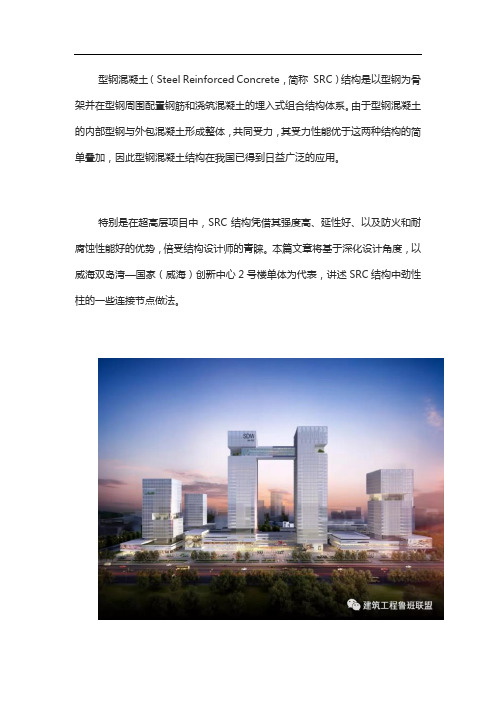 型钢混凝土（Steel Reinforced Concrete，简称 SRC）结构是以型钢为骨架并在型钢周围配置钢筋和浇筑混凝土的埋入式组合结构体系。由于型钢混凝土的内部型钢与外包混凝土形成整体，共同受力，其受力性能优于这两种结构的简单叠加，因此型钢混凝土结构在我国已得到日益广泛的应用。

特别是在超高层项目中，SRC 结构凭借其强度高、延性好、以及防火和耐腐蚀性能好的优势，倍受结构设计师的青睐。本篇文章将基于深化设计角度，以威海双岛湾—国家（威海）创新中心 2 号楼单体为代表，讲述 SRC 结构中劲性柱的一些连接节点做法。

SDW

建筑工程鲁班联盟